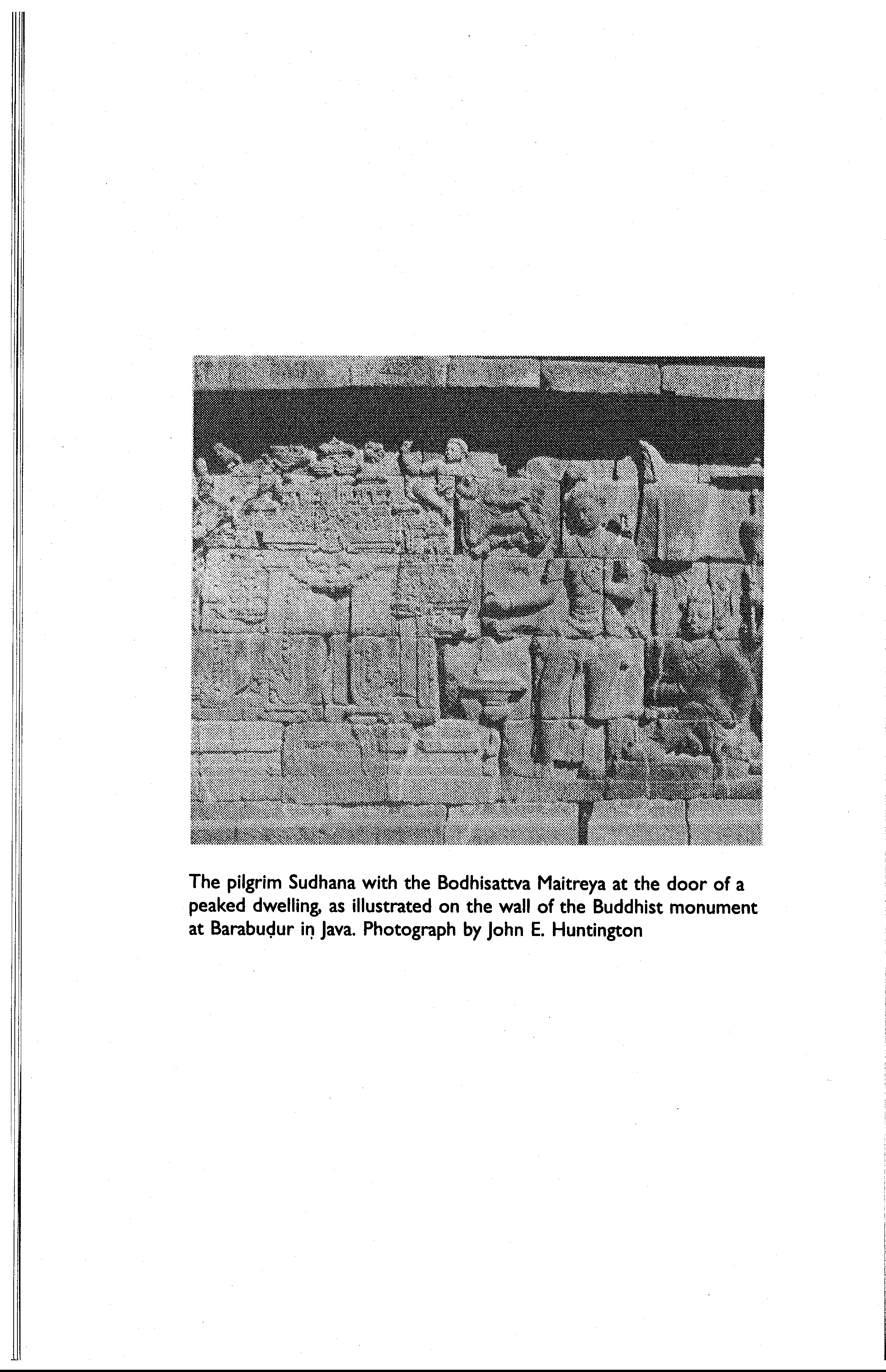 The pilgrim Sudhana with the Bodhisattva Maitreya at the door of a peaked dwelling, as illustrated on the wall of the Buddhist monument at Barabuḍur iṇ Java. Photograph by John E. Huntington